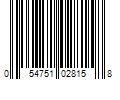 0 54751 02815 8